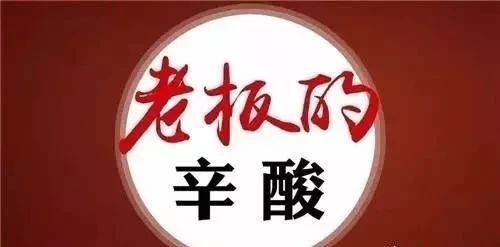 老板的
辛酸